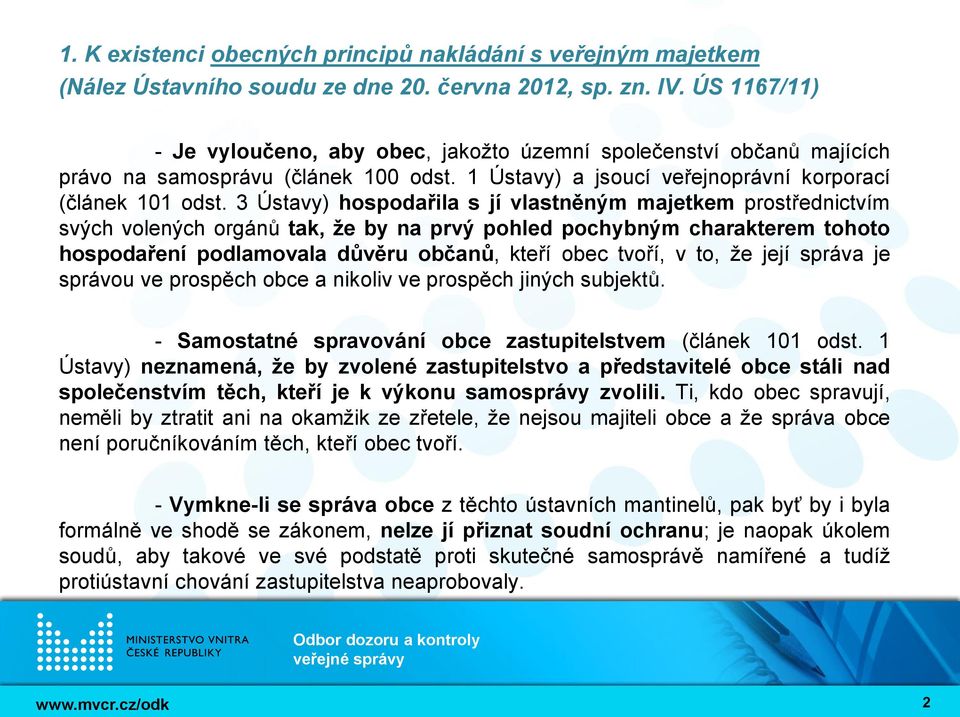 1. K existenci obecných principů nakládání s veřejným majetkem
(Nález Ústavního soudu ze dne 20. června 2012, sp. zn. IV. ÚS 1167/11)

- Je vyloučeno, aby obec, jakožto územní společenství občanů majících právo na samosprávu (článek 100 odst. 1 Ústavy) a jsoucí veřejnoprávní korporací (článek 101 odst. 3 Ústavy) hospodařila s jí vlastněným majetkem prostřednictvím svých volených orgánů tak, že by na prvý pohled pochybným charakterem tohoto hospodaření podlamovala důvěru občanů, kteří obec tvoří, v to, že její správa je správou ve prospěch obce a nikoliv ve prospěch jiných subjektů.

- Samostatné spravování obce zastupitelstvem (článek 101 odst. 1 Ústavy) neznamená, že by zvolené zastupitelstvo a představitelé obce stáli nad společenstvím těch, kteří je k výkonu samosprávy zvolili. Ti, kdo obec spravují, neměli by ztratit ani na okamžik ze zřetele, že nejsou majiteli obce a že správa obce není poručníkováním těch, kteří obec tvoří.

- Vymkne-li se správa obce z těchto ústavních mantinelů, pak byť by i byla formálně ve shodě se zákonem, nelze jí přiznat soudní ochranu; je naopak úkolem soudů, aby takové ve své podstatě proti skutečné samosprávě namířené a tudíž protiústavní chování zastupitelstva neaprobovaly.

MINISTERSTVO VNITRA
ČESKÉ REPUBLIKY

Odbor dozoru a kontroly
veřejné správy

www.mvcr.cz/odk

2